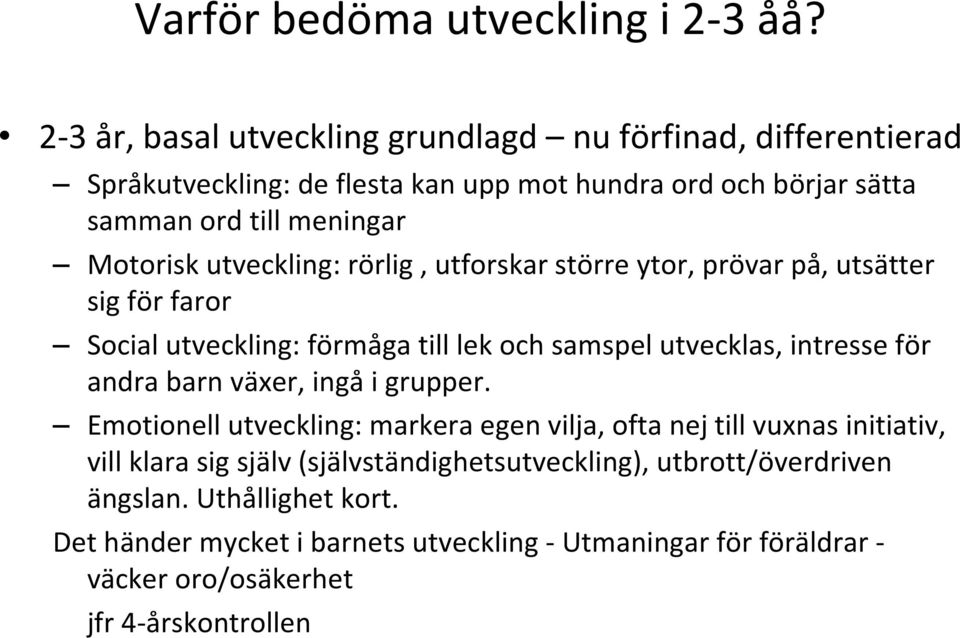 Varför bedöma utveckling i 2-3 åå?

• 2-3 år, basal utveckling grundlagd – nu förfinad, differentierad
– Språkutveckling: de flesta kan upp mot hundra ord och börjar sätta samman ord till meningar
– Motorisk utveckling: rörlig , utforskar större ytor, prövar på, utsätter sig för faror
– Social utveckling: förmåga till lek och samspel utvecklas, intresse för andra barn växer, ingå i grupper.
– Emotionell utveckling: markera egen vilja, ofta nej till vuxnas initiativ, vill klara sig själv (självständighetsutveckling), utbrott/överdriven ängslan. Uthållighet kort.

Det händer mycket i barnets utveckling - Utmaningar för föräldrar - väcker oro/osäkerhet

jfr 4-årskontrollen